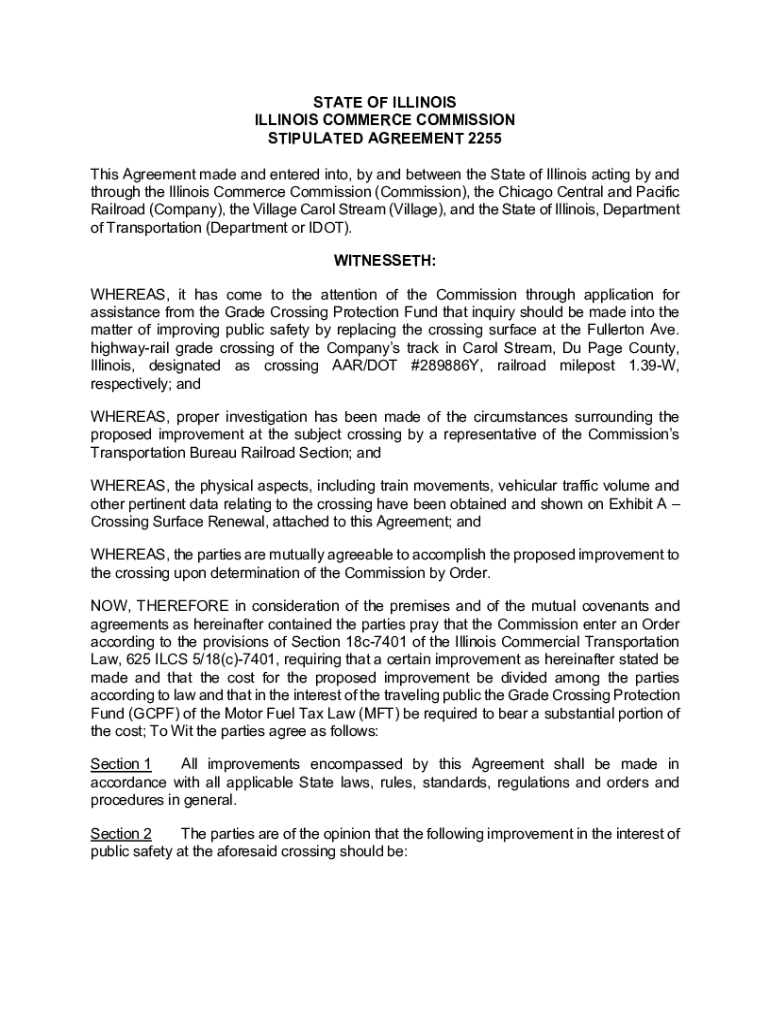 STATE OF ILLINOIS
ILLINOIS COMMERCE COMMISSION
STIPULATED AGREEMENT 2255

This Agreement made and entered into, by and between the State of Illinois acting by and through the Illinois Commerce Commission (Commission), the Chicago Central and Pacific Railroad (Company), the Village Carol Stream (Village), and the State of Illinois, Department of Transportation (Department or IDOT).

WITNESSETH:

WHEREAS, it has come to the attention of the Commission through application for assistance from the Grade Crossing Protection Fund that inquiry should be made into the matter of improving public safety by replacing the crossing surface at the Fullerton Ave. highway-rail grade crossing of the Company's track in Carol Stream, Du Page County, Illinois, designated as crossing AAR/DOT #289886Y, railroad milepost 1.39-W, respectively; and

WHEREAS, proper investigation has been made of the circumstances surrounding the proposed improvement at the subject crossing by a representative of the Commission's Transportation Bureau Railroad Section; and

WHEREAS, the physical aspects, including train movements, vehicular traffic volume and other pertinent data relating to the crossing have been obtained and shown on Exhibit A – Crossing Surface Renewal, attached to this Agreement; and

WHEREAS, the parties are mutually agreeable to accomplish the proposed improvement to the crossing upon determination of the Commission by Order.

NOW, THEREFORE in consideration of the premises and of the mutual covenants and agreements as hereinafter contained the parties pray that the Commission enter an Order according to the provisions of Section 18c-7401 of the Illinois Commercial Transportation Law, 625 ILCS 5/18(c)-7401, requiring that a certain improvement as hereinafter stated be made and that the cost for the proposed improvement be divided among the parties according to law and that in the interest of the traveling public the Grade Crossing Protection Fund (GCPF) of the Motor Fuel Tax Law (MFT) be required to bear a substantial portion of the cost; To Wit the parties agree as follows:

Section 1 All improvements encompassed by this Agreement shall be made in accordance with all applicable State laws, rules, standards, regulations and orders and procedures in general.

Section 2 The parties are of the opinion that the following improvement in the interest of public safety at the aforesaid crossing should be: